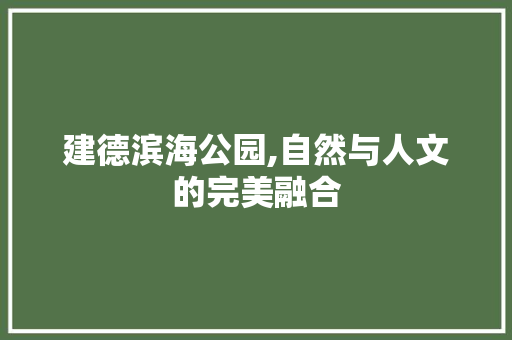 建德滨海公园,自然与人文的完美融合